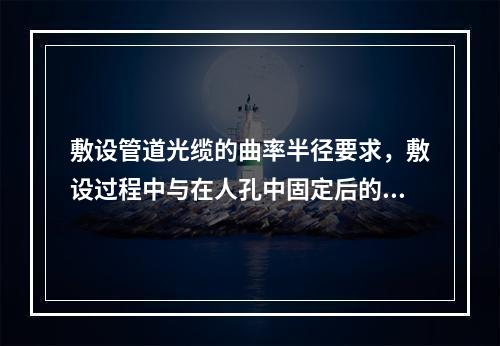 敷设管道光缆的曲率半径要求，敷设过程中与在人孔中固定后的...